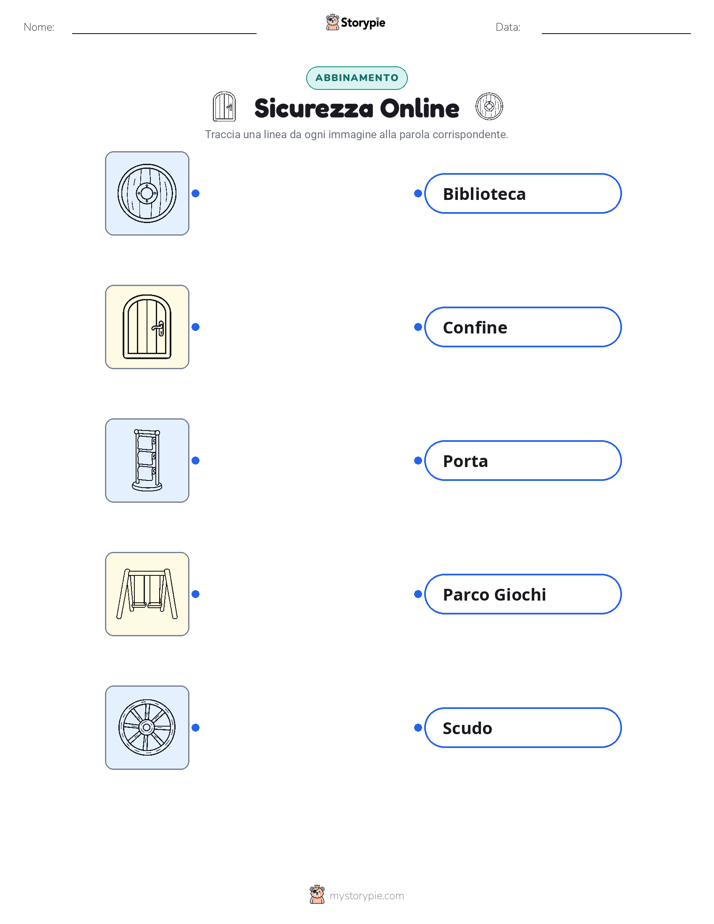 Nome:

Storypie

Data:

ABBINAMENTO

Sicurezza Online

Traccia una linea da ogni immagine alla parola corrispondente.

Biblioteca

Confine

Porta

Parco Giochi

Scudo

mystorypie.com